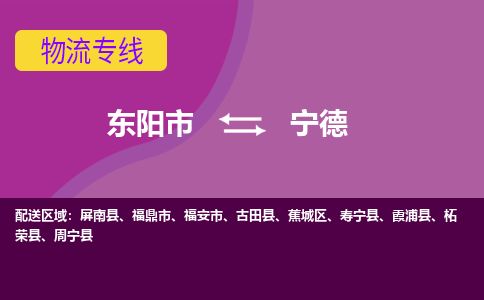 物流专线

东阳市 宁德

配送区域：屏南县、福鼎市、福安市、古田县、蕉城区、寿宁县、霞浦县、柘荣县、周宁县